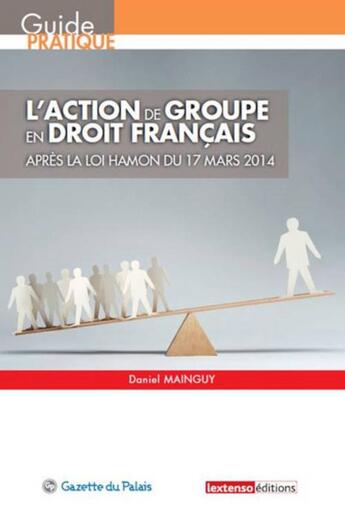 Guide
PRATIQUE

L'ACTION DE GROUPE EN DROIT FRANÇAIS

APRÈS LA LOI HAMON DU 17 MARS 2014

Daniel MAINGUY

Gazette du Palais

lextenso éditions